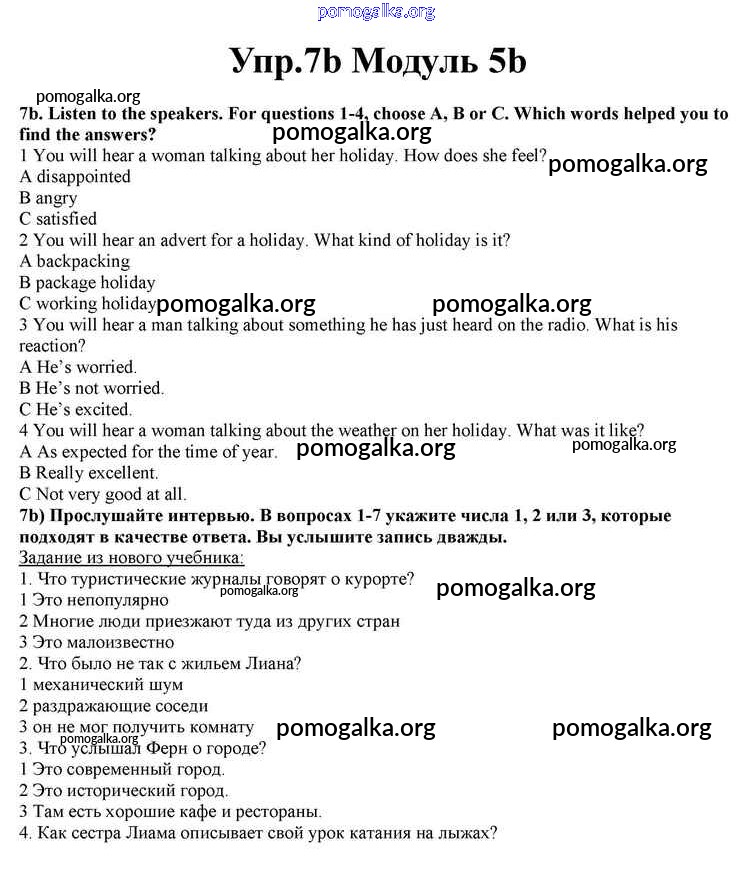 pomogalka.org

Упр.7b Модуль 5b

pomogalka.org

7b. Listen to the speakers. For questions 1-4, choose A, B or C. Which words helped you to find the answers?

pomogalka.org

1 You will hear a woman talking about her holiday. How does she feel?

pomogalka.org

A disappointed
B angry
C satisfied

2 You will hear an advert for a holiday. What kind of holiday is it?
A backpacking
B package holiday
C working holiday

pomogalka.org pomogalka.org

3 You will hear a man talking about something he has just heard on the radio. What is his reaction?
A He's worried.
B He's not worried.
C He's excited.

4 You will hear a woman talking about the weather on her holiday. What was it like?
A As expected for the time of year.

pomogalka.org pomogalka.org

B Really excellent.
C Not very good at all.

7b) Прослушайте интервью. В вопросах 1-7 укажите числа 1, 2 или 3, которые подходят в качестве ответа. Вы услышите запись дважды.

Задание из нового учебника:

1. Что туристические журналы говорят о курорте?

pomogalka.org pomogalka.org

1 Это непопулярно
2 Многие люди приезжают туда из других стран
3 Это малоизвестно

2. Что было не так с жильем Лиана?
1 механический шум
2 раздражающие соседи
3 он не мог получить комнату

pomogalka.org pomogalka.org pomogalka.org

3. Что услышал Ферн о городе?
1 Это современный город.
2 Это исторический город.
3 Там есть хорошие кафе и рестораны.

4. Как сестра Лиама описывает свой урок катания на лыжах?